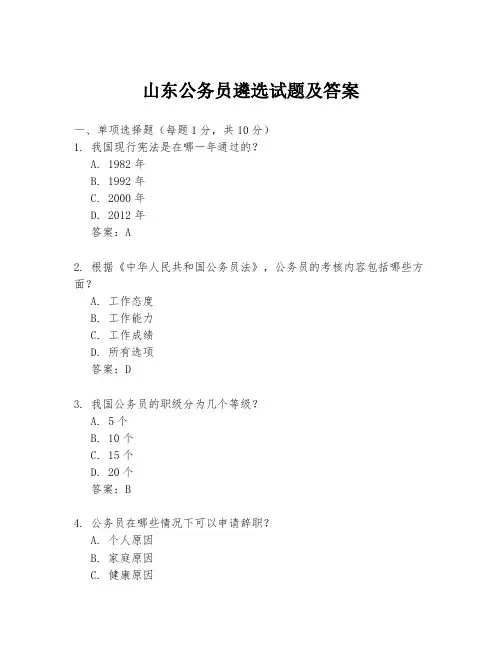 山东公务员遴选试题及答案

一、单项选择题（每题1分，共10分）

1. 我国现行宪法是在哪一年通过的？

A. 1982年

B. 1992年

C. 2000年

D. 2012年

答案：A

2. 根据《中华人民共和国公务员法》，公务员的考核内容包括哪些方面？

A. 工作态度

B. 工作能力

C. 工作成绩

D. 所有选项

答案：D

3. 我国公务员的职级分为几个等级？

A. 5个

B. 10个

C. 15个

D. 20个

答案：B

4. 公务员在哪些情况下可以申请辞职？

A. 个人原因

B. 家庭原因

C. 健康原因